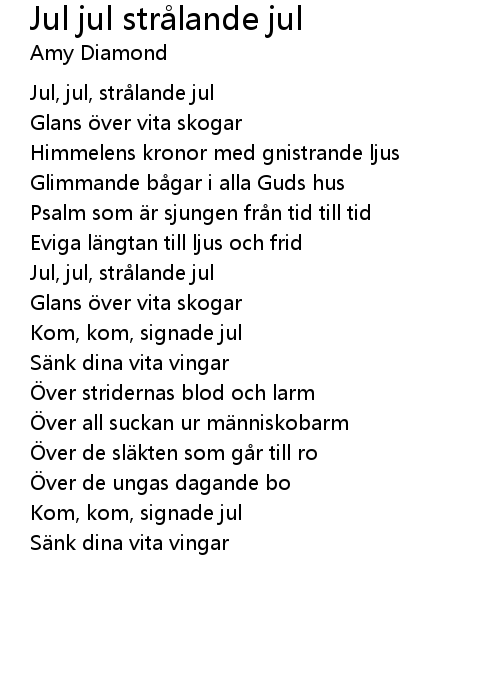 Jul jul strålande jul
Amy Diamond

Jul, jul, strålande jul
Glans över vita skogar
Himmelens kronor med gnistrande ljus
Glimmande bågar i alla Guds hus
Psalm som är sjungen från tid till tid
Eviga längtan till ljus och frid
Jul, jul, strålande jul
Glans över vita skogar
Kom, kom, signade jul
Sänk dina vita vingar
Över stridernas blod och larm
Över all suckan ur människobarm
Över de släkten som går till ro
Över de ungas dagande bo
Kom, kom, signade jul
Sänk dina vita vingar